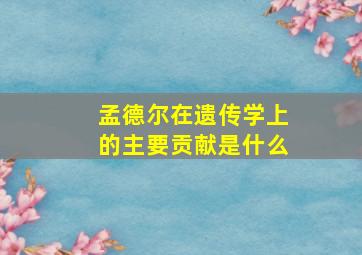 孟德尔在遗传学上的主要贡献是什么